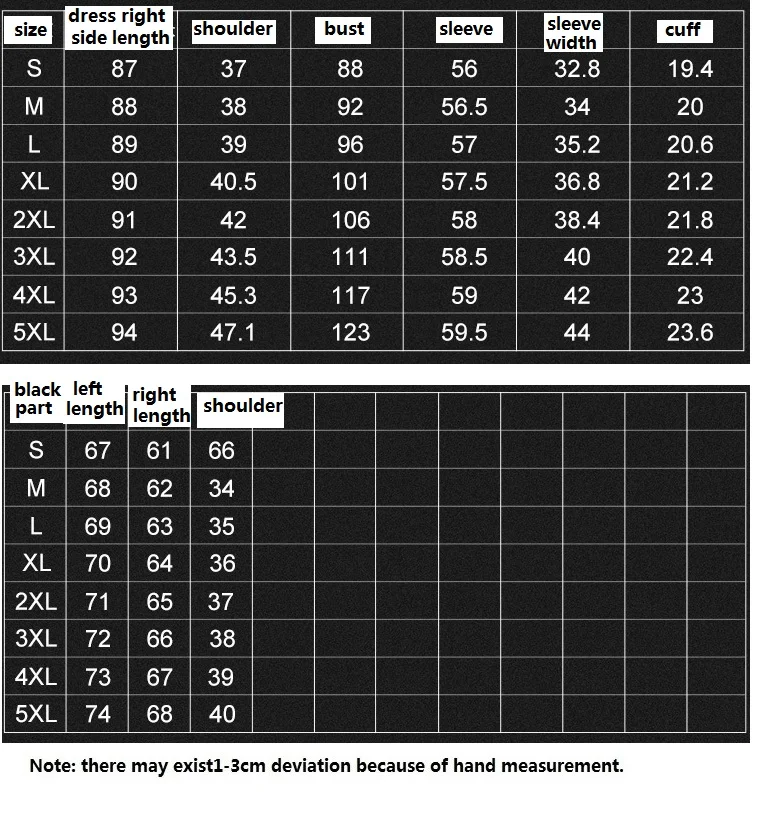 | size | dress right side length | shoulder | bust | sleeve | sleeve width | cuff |
|---|---|---|---|---|---|---|
| S | 87 | 37 | 88 | 56 | 32.8 | 19.4 |
| M | 88 | 38 | 92 | 56.5 | 34 | 20 |
| L | 89 | 39 | 96 | 57 | 35.2 | 20.6 |
| XL | 90 | 40.5 | 101 | 57.5 | 36.8 | 21.2 |
| 2XL | 91 | 42 | 106 | 58 | 38.4 | 21.8 |
| 3XL | 92 | 43.5 | 111 | 58.5 | 40 | 22.4 |
| 4XL | 93 | 45.3 | 117 | 59 | 42 | 23 |
| 5XL | 94 | 47.1 | 123 | 59.5 | 44 | 23.6 |

| black part | left length | right length | shoulder |
|---|---|---|---|
| S | 67 | 61 | 66 |
| M | 68 | 62 | 34 |
| L | 69 | 63 | 35 |
| XL | 70 | 64 | 36 |
| 2XL | 71 | 65 | 37 |
| 3XL | 72 | 66 | 38 |
| 4XL | 73 | 67 | 39 |
| 5XL | 74 | 68 | 40 |

Note: there may exist1-3cm deviation because of hand measurement.